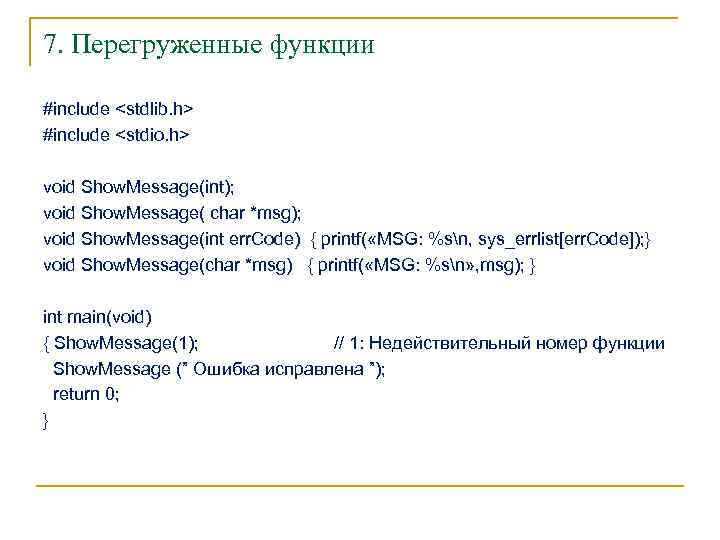 7. Перегруженные функции

#include <stdlib.h>
#include <stdio.h>

void ShowMessage(int);
void ShowMessage( char *msg);
void ShowMessage(int errCode) { printf(«MSG: %s\n, sys_errlist[errCode]);}
void ShowMessage(char *msg) { printf(«MSG: %s\n»,msg); }

int main(void)
{ ShowMessage(1); // 1: Недействительный номер функции
ShowMessage (" Ошибка исправлена ");
return 0;
}